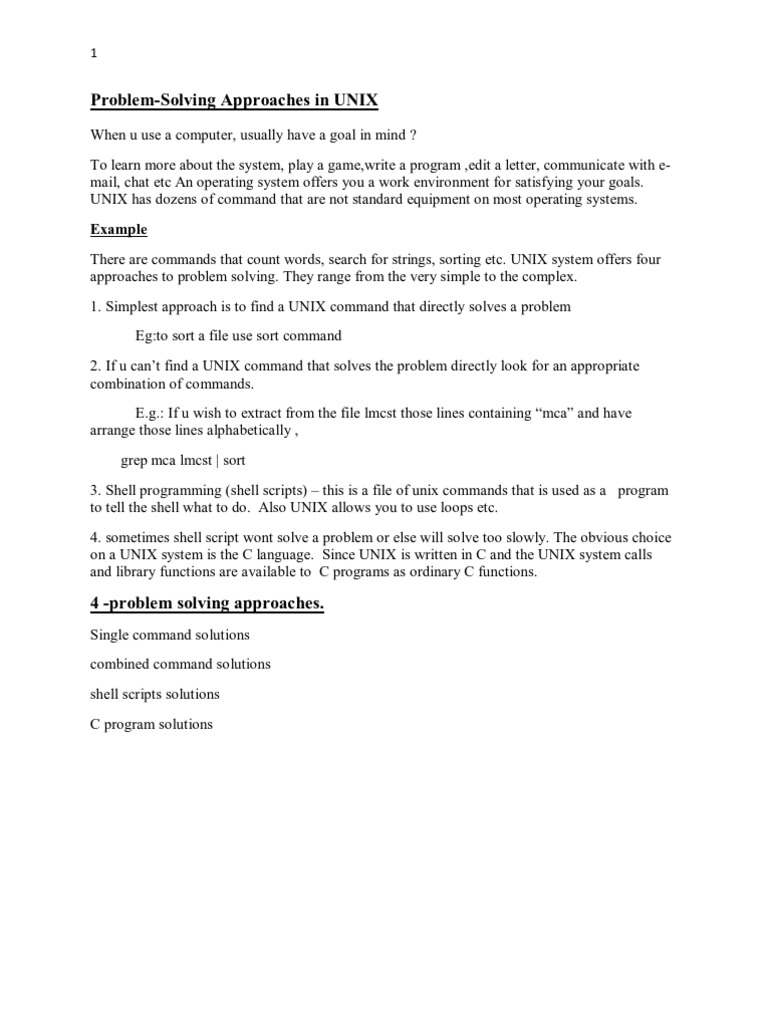 1

Problem-Solving Approaches in UNIX

When u use a computer, usually have a goal in mind ?

To learn more about the system, play a game,write a program ,edit a letter, communicate with e-mail, chat etc An operating system offers you a work environment for satisfying your goals. UNIX has dozens of command that are not standard equipment on most operating systems.

Example

There are commands that count words, search for strings, sorting etc. UNIX system offers four approaches to problem solving. They range from the very simple to the complex.

1. Simplest approach is to find a UNIX command that directly solves a problem

Eg:to sort a file use sort command

2. If u can't find a UNIX command that solves the problem directly look for an appropriate combination of commands.

E.g.: If u wish to extract from the file lmcst those lines containing "mca" and have arrange those lines alphabetically ,

grep mca lmcst | sort

3. Shell programming (shell scripts) – this is a file of unix commands that is used as a program to tell the shell what to do. Also UNIX allows you to use loops etc.

4. sometimes shell script wont solve a problem or else will solve too slowly. The obvious choice on a UNIX system is the C language. Since UNIX is written in C and the UNIX system calls and library functions are available to C programs as ordinary C functions.

4 -problem solving approaches.

Single command solutions

combined command solutions

shell scripts solutions

C program solutions